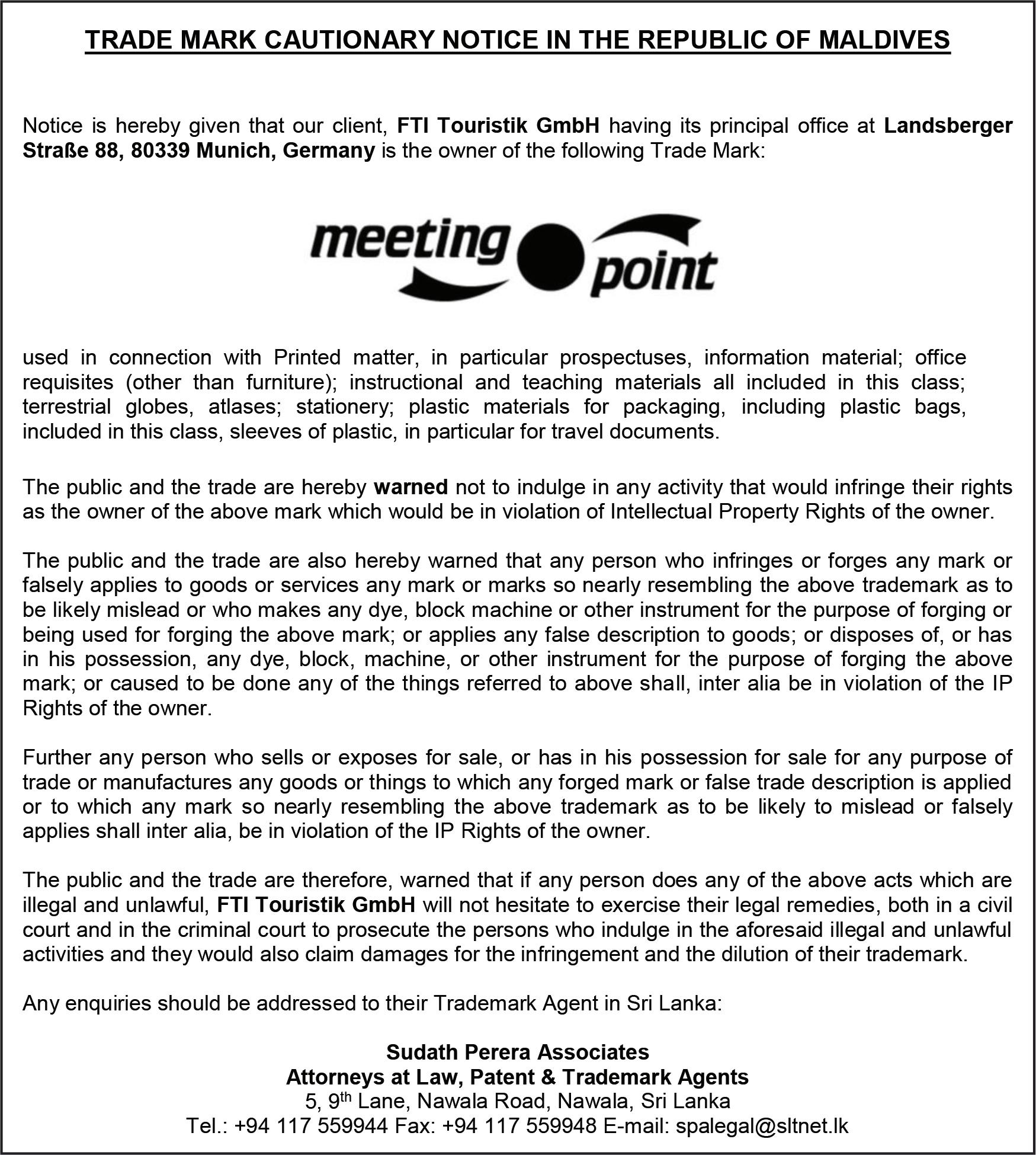 TRADE MARK CAUTIONARY NOTICE IN THE REPUBLIC OF MALDIVES

Notice is hereby given that our client, FTI Touristik GmbH having its principal office at Landsberger Straße 88, 80339 Munich, Germany is the owner of the following Trade Mark:

meeting point

used in connection with Printed matter, in particular prospectuses, information material; office requisites (other than furniture); instructional and teaching materials all included in this class; terrestrial globes, atlases; stationery; plastic materials for packaging, including plastic bags, included in this class, sleeves of plastic, in particular for travel documents.

The public and the trade are hereby warned not to indulge in any activity that would infringe their rights as the owner of the above mark which would be in violation of Intellectual Property Rights of the owner.

The public and the trade are also hereby warned that any person who infringes or forges any mark or falsely applies to goods or services any mark or marks so nearly resembling the above trademark as to be likely mislead or who makes any dye, block machine or other instrument for the purpose of forging or being used for forging the above mark; or applies any false description to goods; or disposes of, or has in his possession, any dye, block, machine, or other instrument for the purpose of forging the above mark; or caused to be done any of the things referred to above shall, inter alia be in violation of the IP Rights of the owner.

Further any person who sells or exposes for sale, or has in his possession for sale for any purpose of trade or manufactures any goods or things to which any forged mark or false trade description is applied or to which any mark so nearly resembling the above trademark as to be likely to mislead or falsely applies shall inter alia, be in violation of the IP Rights of the owner.

The public and the trade are therefore, warned that if any person does any of the above acts which are illegal and unlawful, FTI Touristik GmbH will not hesitate to exercise their legal remedies, both in a civil court and in the criminal court to prosecute the persons who indulge in the aforesaid illegal and unlawful activities and they would also claim damages for the infringement and the dilution of their trademark.

Any enquiries should be addressed to their Trademark Agent in Sri Lanka:

Sudath Perera Associates
Attorneys at Law, Patent & Trademark Agents
5, 9$^{th}$ Lane, Nawala Road, Nawala, Sri Lanka
Tel.: +94 117 559944 Fax: +94 117 559948 E-mail: spalegal@sltnet.lk